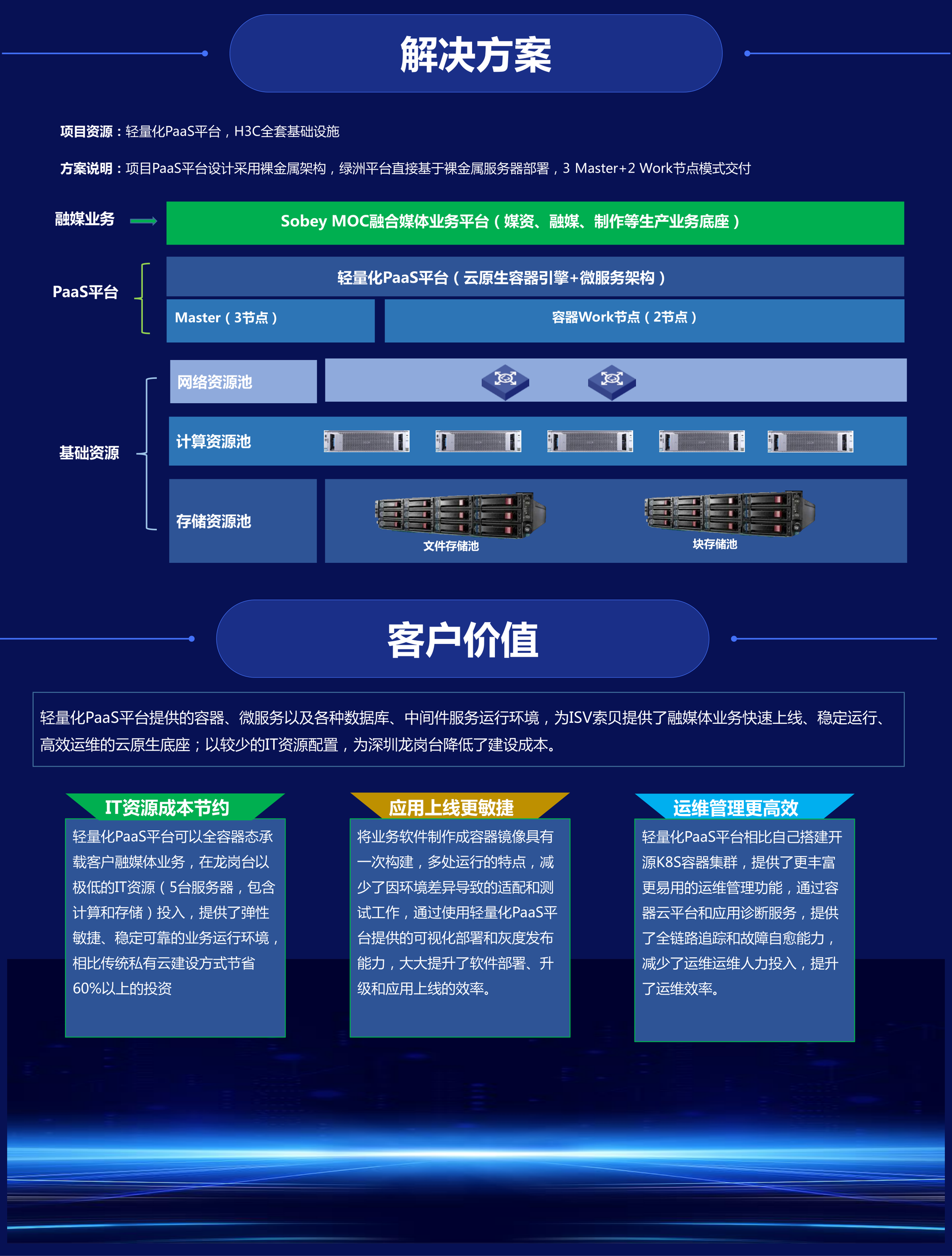 解决方案

项目资源：轻量化PaaS平台，H3C全套基础设施

方案说明：项目PaaS平台设计采用裸金属架构，绿洲平台直接基于裸金属服务器部署，3 Master+2 Work节点模式交付

融媒业务

Sobey MOC融合媒体业务平台（媒资、融媒、制作等生产业务底座）

PaaS平台

轻量化PaaS平台（云原生容器引擎+微服务架构）

Master（3节点）

容器Work节点（2节点）

基础资源

网络资源池

计算资源池

存储资源池

文件存储池

块存储池

客户价值

轻量化PaaS平台提供的容器、微服务以及各种数据库、中间件服务运行环境，为ISV索贝提供了融媒体业务快速上线、稳定运行、高效运维的云原生底座；以较少的IT资源配置，为深圳龙岗台降低了建设成本。

IT资源成本节约

轻量化PaaS平台可以全容器态承载客户融媒体业务，在龙岗台以极低的IT资源（5台服务器，包含计算和存储）投入，提供了弹性敏捷、稳定可靠的业务运行环境，相比传统私有云建设方式节省60%以上的投资

应用上线更敏捷

将业务软件制作成容器镜像具有一次构建，多处运行的特点，减少了因环境差异导致的适配和测试工作，通过使用轻量化PaaS平台提供的可视化部署和灰度发布能力，大大提升了软件部署、升级和应用上线的效率。

运维管理更高效

轻量化PaaS平台相比自己搭建开源K8S容器集群，提供了更丰富更易用的运维管理功能，通过容器云平台和应用诊断服务，提供了全链路追踪和故障自愈能力，减少了运维运维人力投入，提升了运维效率。